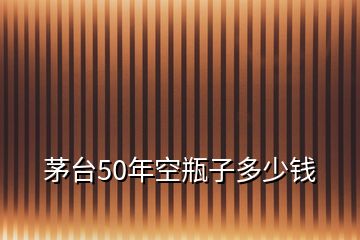 茅台50年空瓶子多少钱